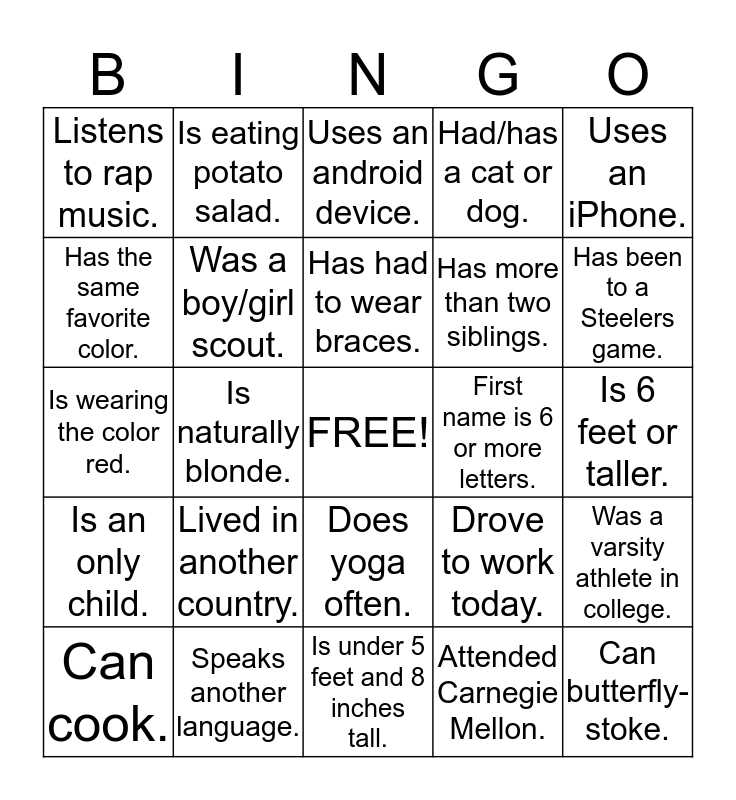 | B | I | N | G | O |
|---|---|---|---|---|
| Listens to rap music. | Is eating potato salad. | Uses an android device. | Had/has a cat or dog. | Uses an iPhone. |
| Has the same favorite color. | Was a boy/girl scout. | Has had to wear braces. | Has more than two siblings. | Has been to a Steelers game. |
| Is wearing the color red. | Is naturally blonde. | FREE! | First name is 6 or more letters. | Is 6 feet or taller. |
| Is an only child. | Lived in another country. | Does yoga often. | Drove to work today. | Was a varsity athlete in college. |
| Can cook. | Speaks another language. | Is under 5 feet and 8 inches tall. | Attended Carnegie Mellon. | Can butterfly-stoke. |